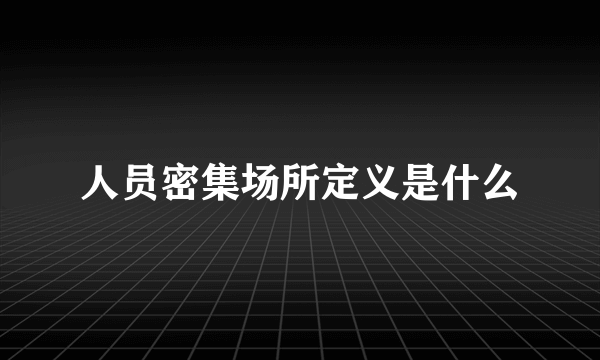 人员密集场所定义是什么